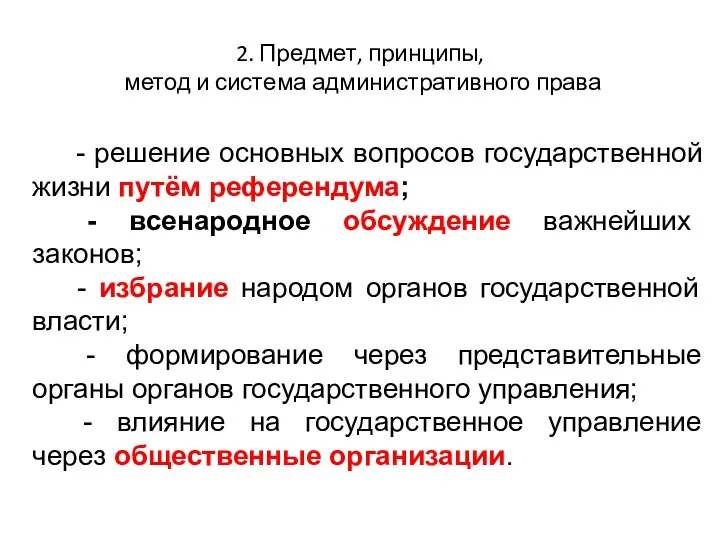 2. Предмет, принципы, метод и система административного права

- решение основных вопросов государственной жизни путём референдума;

- всенародное обсуждение важнейших законов;

- избрание народом органов государственной власти;

- формирование через представительные органы органов государственного управления;

- влияние на государственное управление через общественные организации.